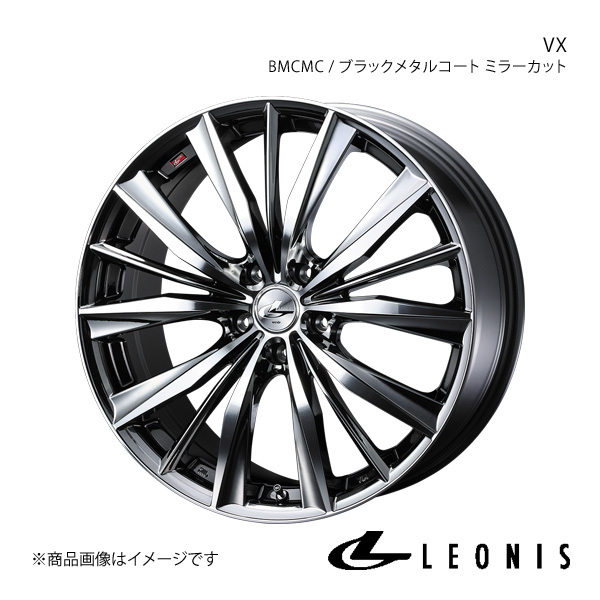 VX
BMCMC / ブラックメタルコート ミラーカット

※商品画像はイメージです

LEONIS